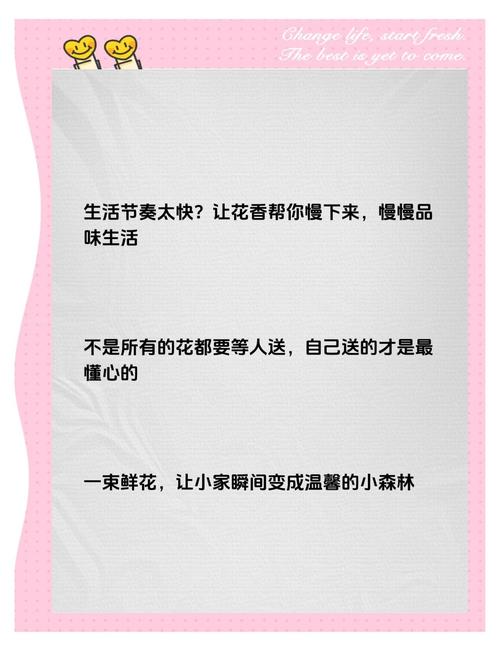 Change life, start fresh.
The best is yet to come.

生活节奏太快？让花香帮你慢下来，慢慢品味生活

不是所有的花都要等人送，自己送的才是最懂心的

一束鲜花，让小家瞬间变成温馨的小森林